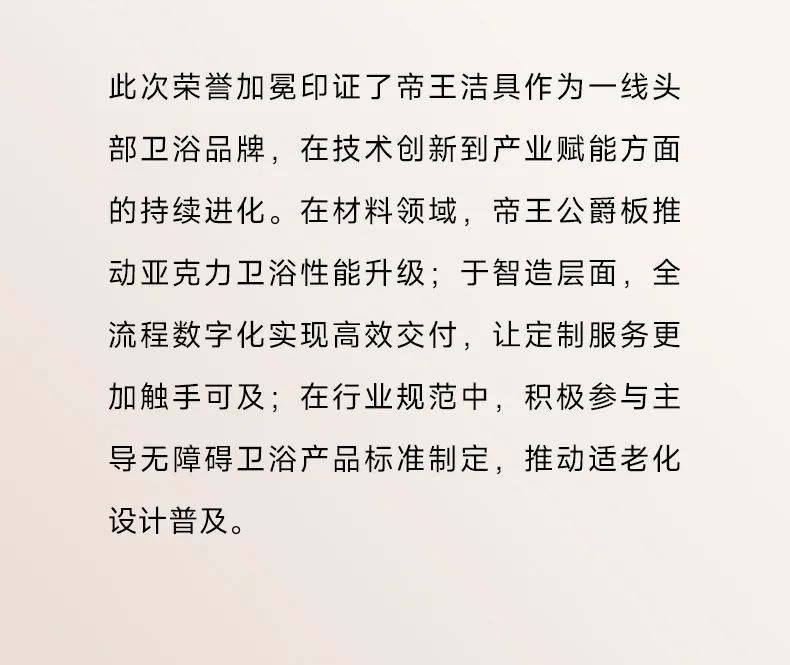 此次荣誉加冕印证了帝王洁具作为一线头部卫浴品牌，在技术创新到产业赋能方面的持续进化。在材料领域，帝王公爵板推动亚克力卫浴性能升级；于智造层面，全流程数字化实现高效交付，让定制服务更加触手可及；在行业规范中，积极参与主导无障碍卫浴产品标准制定，推动适老化设计普及。